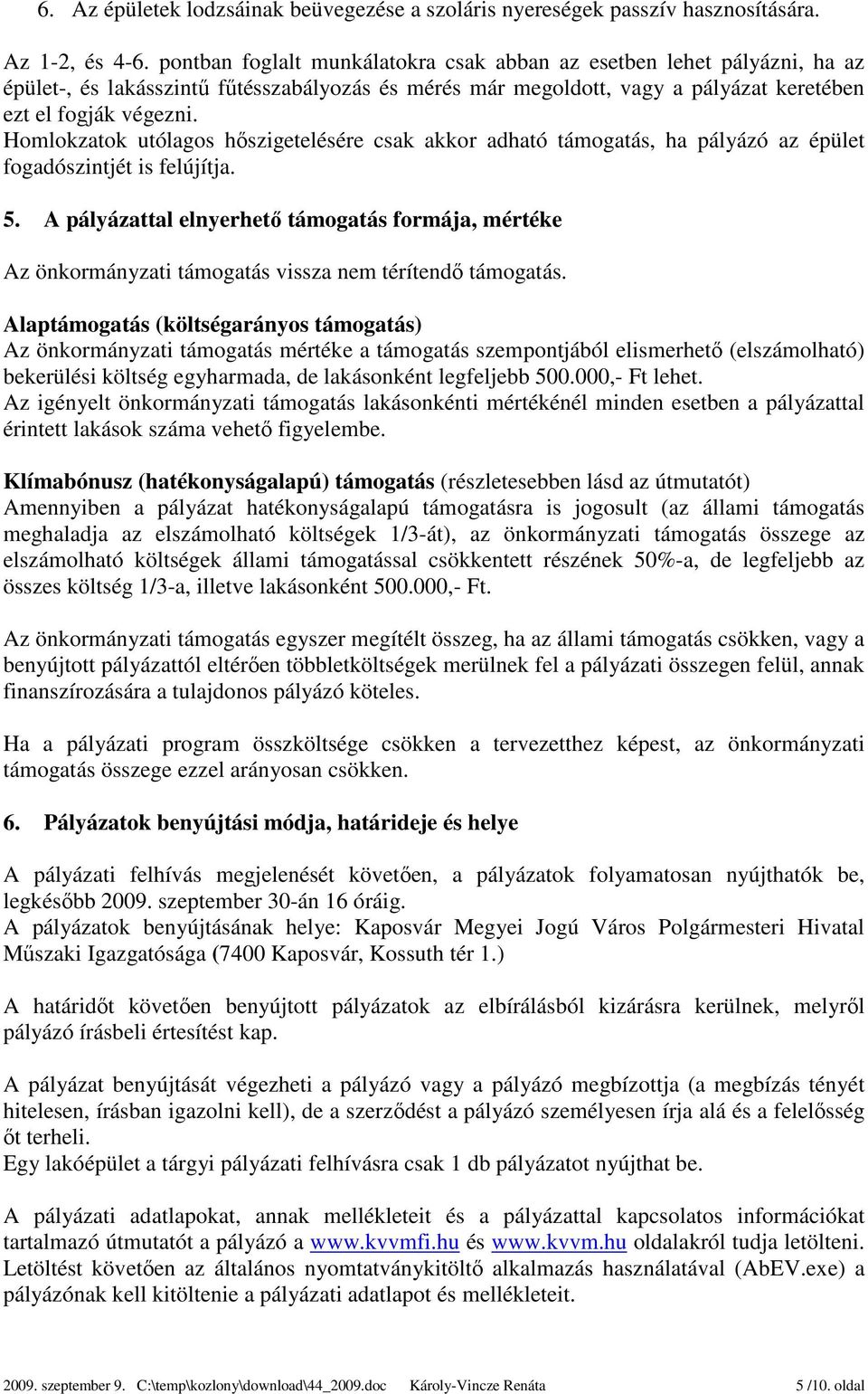 6. Az épületek lodzsáinak beüvegezése a szoláris nyereségek passzív hasznosítására.

Az 1-2, és 4-6. pontban foglalt munkálatokra csak abban az esetben lehet pályázni, ha az épület-, és lakásszintű fűtésszabályozás és mérés már megoldott, vagy a pályázat keretében ezt el fogják végezni.
Homlokzatok utólagos hőszigetelésére csak akkor adható támogatás, ha pályázó az épület fogadószintjét is felújítja.

5. A pályázattal elnyerhető támogatás formája, mértéke

Az önkormányzati támogatás vissza nem térítendő támogatás.

Alaptámogatás (költségarányos támogatás)
Az önkormányzati támogatás mértéke a támogatás szempontjából elismerhető (elszámolható) bekerülési költség egyharmada, de lakásonként legfeljebb 500.000,- Ft lehet.
Az igényelt önkormányzati támogatás lakásonkénti mértékénél minden esetben a pályázattal érintett lakások száma vehető figyelembe.

Klímabónusz (hatékonyságalapú) támogatás (részletesebben lásd az útmutatót)
Amennyiben a pályázat hatékonyságalapú támogatásra is jogosult (az állami támogatás meghaladja az elszámolható költségek 1/3-át), az önkormányzati támogatás összege az elszámolható költségek állami támogatással csökkentett részének 50%-a, de legfeljebb az összes költség 1/3-a, illetve lakásonként 500.000,- Ft.

Az önkormányzati támogatás egyszer megítélt összeg, ha az állami támogatás csökken, vagy a benyújtott pályázattól eltérően többletköltségek merülnek fel a pályázati összegen felül, annak finanszírozására a tulajdonos pályázó köteles.

Ha a pályázati program összköltsége csökken a tervezetthez képest, az önkormányzati támogatás összege ezzel arányosan csökken.

6. Pályázatok benyújtási módja, határideje és helye

A pályázati felhívás megjelenését követően, a pályázatok folyamatosan nyújthatók be, legkésőbb 2009. szeptember 30-án 16 óráig.
A pályázatok benyújtásának helye: Kaposvár Megyei Jogú Város Polgármesteri Hivatal Műszaki Igazgatósága (7400 Kaposvár, Kossuth tér 1.)

A határidőt követően benyújtott pályázatok az elbírálásból kizárásra kerülnek, melyről pályázó írásbeli értesítést kap.

A pályázat benyújtását végezheti a pályázó vagy a pályázó megbízottja (a megbízás tényét hitelesen, írásban igazolni kell), de a szerződést a pályázó személyesen írja alá és a felelősség őt terheli.
Egy lakóépület a tárgyi pályázati felhívásra csak 1 db pályázatot nyújthat be.

A pályázati adatlapokat, annak mellékleteit és a pályázattal kapcsolatos információkat tartalmazó útmutatót a pályázó a www.kvvmfi.hu és www.kvvm.hu oldalakról tudja letölteni. Letöltést követően az általános nyomtatványkitöltő alkalmazás használatával (AbEV.exe) a pályázónak kell kitöltenie a pályázati adatlapot és mellékleteit.

2009. szeptember 9. C:\temp\kozlony\download\44_2009.doc Károly-Vincze Renáta 5 /10. oldal